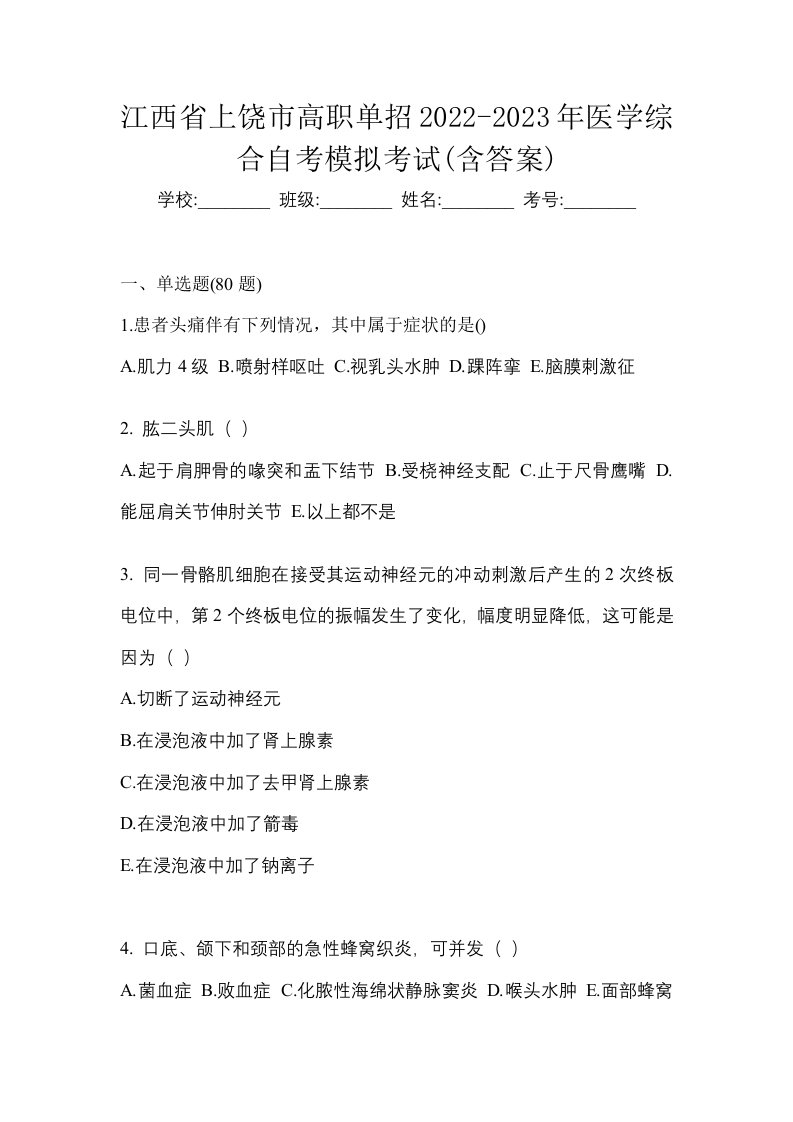 江西省上饶市高职单招2022-2023年医学综合自考模拟考试(含答案)

学校:________ 班级:________ 姓名:________ 考号:________

一、单选题(80 题)

1.患者头痛伴有下列情况，其中属于症状的是()

A.肌力 4 级 B.喷射样呕吐 C.视乳头水肿 D.踝阵挛 E.脑膜刺激征

2. 肱二头肌（ ）

A.起于肩胛骨的喙突和盂下结节 B.受桡神经支配 C.止于尺骨鹰嘴 D.能屈肩关节伸肘关节 E.以上都不是

3. 同一骨骼肌细胞在接受其运动神经元的冲动刺激后产生的 2 次终板电位中，第 2 个终板电位的振幅发生了变化，幅度明显降低，这可能是因为（ ）

A.切断了运动神经元

B.在浸泡液中加了肾上腺素

C.在浸泡液中加了去甲肾上腺素

D.在浸泡液中加了箭毒

E.在浸泡液中加了钠离子

4. 口底、颌下和颈部的急性蜂窝织炎，可并发（ ）

A.菌血症 B.败血症 C.化脓性海绵状静脉窦炎 D.喉头水肿 E.面部蜂窝